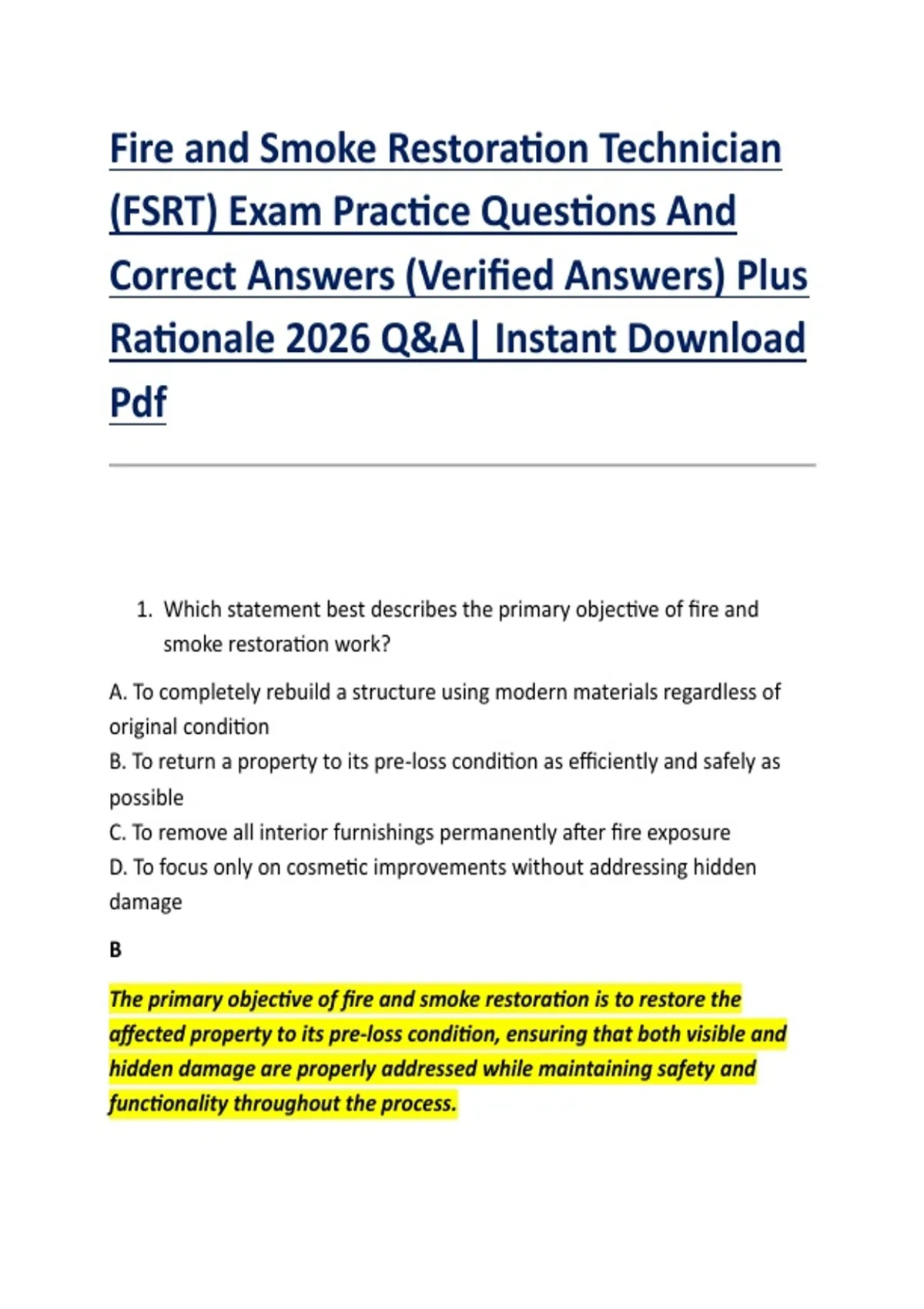 Fire and Smoke Restoration Technician (FSRT) Exam Practice Questions And Correct Answers (Verified Answers) Plus Rationale 2026 Q&A| Instant Download Pdf

1. Which statement best describes the primary objective of fire and smoke restoration work?

A. To completely rebuild a structure using modern materials regardless of original condition
B. To return a property to its pre-loss condition as efficiently and safely as possible
C. To remove all interior furnishings permanently after fire exposure
D. To focus only on cosmetic improvements without addressing hidden damage

B

The primary objective of fire and smoke restoration is to restore the affected property to its pre-loss condition, ensuring that both visible and hidden damage are properly addressed while maintaining safety and functionality throughout the process.